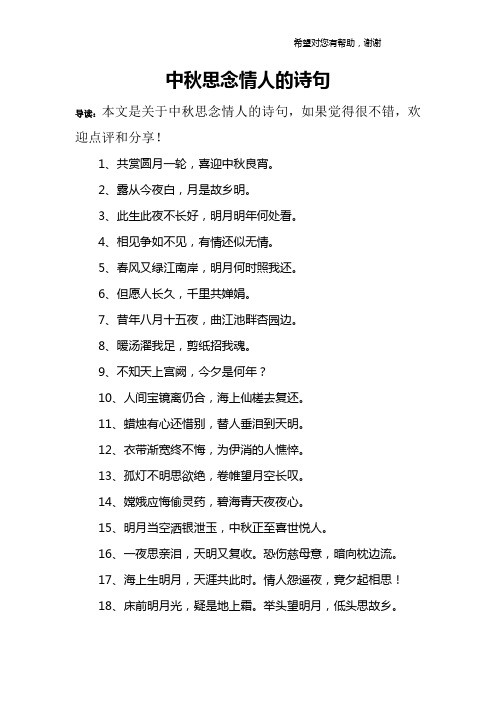 希望对您有帮助，谢谢

中秋思念情人的诗句

导读：本文是关于中秋思念情人的诗句，如果觉得很不错，欢迎点评和分享！

1、共赏圆月一轮，喜迎中秋良宵。

2、露从今夜白，月是故乡明。

3、此生此夜不长好，明月明年何处看。

4、相见争如不见，有情还似无情。

5、春风又绿江南岸，明月何时照我还。

6、但愿人长久，千里共婵娟。

7、昔年八月十五夜，曲江池畔杏园边。

8、暖汤濯我足，剪纸招我魂。

9、不知天上宫阙，今夕是何年？

10、人间宝镜离仍合，海上仙槎去复还。

11、蜡烛有心还惜别，替人垂泪到天明。

12、衣带渐宽终不悔，为伊消的人憔悴。

13、孤灯不明思欲绝，卷帷望月空长叹。

14、嫦娥应悔偷灵药，碧海青天夜夜心。

15、明月当空洒银泄玉，中秋正至喜世悦人。

16、一夜思亲泪，天明又复收。恐伤慈母意，暗向枕边流。

17、海上生明月，天涯共此时。情人怨遥夜，竟夕起相思！

18、床前明月光，疑是地上霜。举头望明月，低头思故乡。